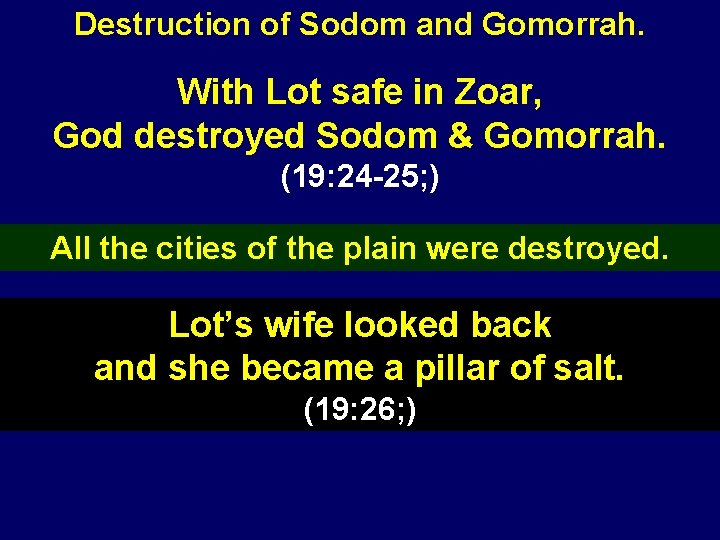 Destruction of Sodom and Gomorrah.

With Lot safe in Zoar,
God destroyed Sodom & Gomorrah.
(19:24-25;)

All the cities of the plain were destroyed.

Lot's wife looked back
and she became a pillar of salt.
(19:26;)